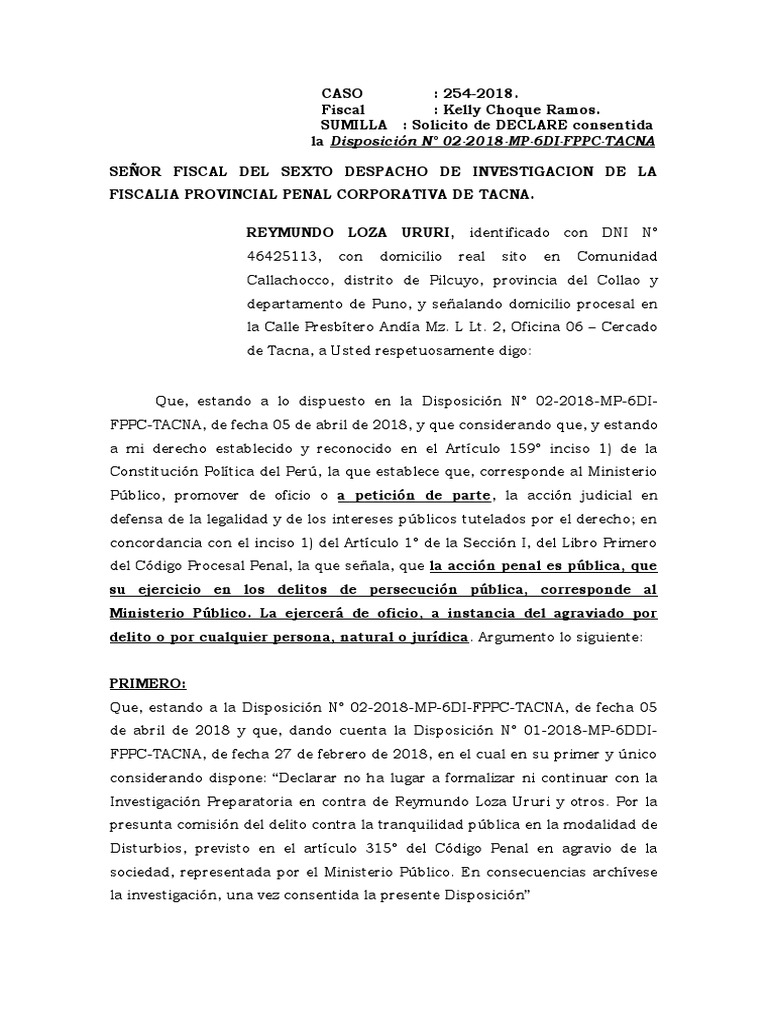 CASO : 254-2018.
Fiscal : Kelly Choque Ramos.
SUMILLA : Solicito de DECLARE consentida la Disposición N° 02-2018-MP-6DI-FPPC-TACNA

SEÑOR FISCAL DEL SEXTO DESPACHO DE INVESTIGACION DE LA FISCALIA PROVINCIAL PENAL CORPORATIVA DE TACNA.

REYMUNDO LOZA URURI, identificado con DNI N° 46425113, con domicilio real sito en Comunidad Callachocco, distrito de Pilcuyo, provincia del Collao y departamento de Puno, y señalando domicilio procesal en la Calle Presbítero Andía Mz. L Lt. 2, Oficina 06 – Cercado de Tacna, a Usted respetuosamente digo:

Que, estando a lo dispuesto en la Disposición N° 02-2018-MP-6DI-FPPC-TACNA, de fecha 05 de abril de 2018, y que considerando que, y estando a mi derecho establecido y reconocido en el Artículo 159° inciso 1) de la Constitución Política del Perú, la que establece que, corresponde al Ministerio Público, promover de oficio o a petición de parte, la acción judicial en defensa de la legalidad y de los intereses públicos tutelados por el derecho; en concordancia con el inciso 1) del Artículo 1° de la Sección I, del Libro Primero del Código Procesal Penal, la que señala, que la acción penal es pública, que su ejercicio en los delitos de persecución pública, corresponde al Ministerio Público. La ejercerá de oficio, a instancia del agraviado por delito o por cualquier persona, natural o jurídica. Argumento lo siguiente:

PRIMERO:
Que, estando a la Disposición N° 02-2018-MP-6DI-FPPC-TACNA, de fecha 05 de abril de 2018 y que, dando cuenta la Disposición N° 01-2018-MP-6DDI-FPPC-TACNA, de fecha 27 de febrero de 2018, en el cual en su primer y único considerando dispone: “Declarar no ha lugar a formalizar ni continuar con la Investigación Preparatoria en contra de Reymundo Loza Ururi y otros. Por la presunta comisión del delito contra la tranquilidad pública en la modalidad de Disturbios, previsto en el artículo 315° del Código Penal en agravio de la sociedad, representada por el Ministerio Público. En consecuencias archívese la investigación, una vez consentida la presente Disposición”